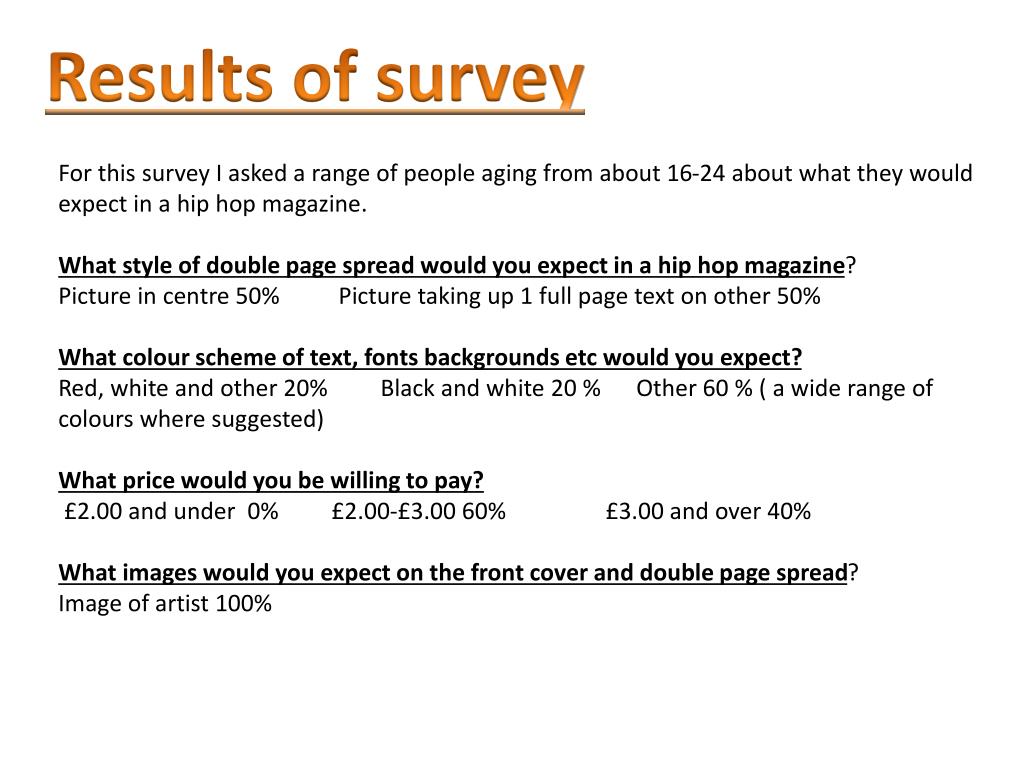 Results of survey

For this survey I asked a range of people aging from about 16-24 about what they would expect in a hip hop magazine.

What style of double page spread would you expect in a hip hop magazine?
Picture in centre 50%    Picture taking up 1 full page text on other 50%

What colour scheme of text, fonts backgrounds etc would you expect?
Red, white and other 20%    Black and white 20 %    Other 60 % ( a wide range of colours where suggested)

What price would you be willing to pay?
£2.00 and under 0%    £2.00-£3.00 60%    £3.00 and over 40%

What images would you expect on the front cover and double page spread?
Image of artist 100%